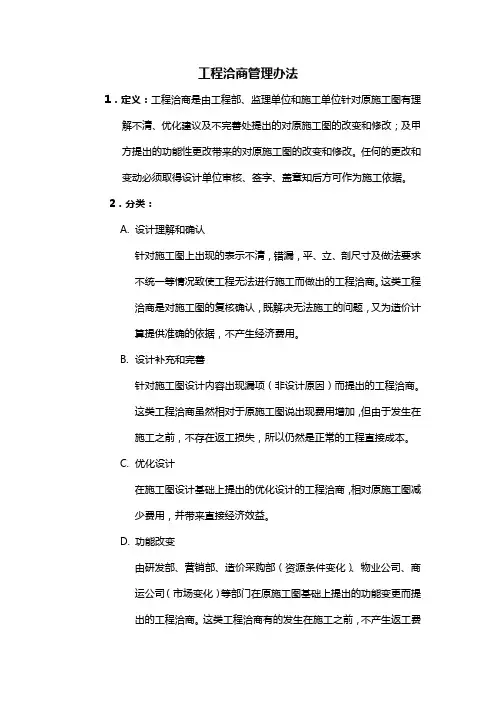 工程洽商管理办法

1．定义：工程洽商是由工程部、监理单位和施工单位针对原施工图有理解不清、优化建议及不完善处提出的对原施工图的改变和修改；及甲方提出的功能性更改带来的对原施工图的改变和修改。任何的更改和变动必须取得设计单位审核、签字、盖章知后方可作为施工依据。

2．分类：

A. 设计理解和确认

针对施工图上出现的表示不清，错漏，平、立、剖尺寸及做法要求不统一等情况致使工程无法进行施工而做出的工程洽商。这类工程洽商是对施工图的复核确认，既解决无法施工的问题，又为造价计算提供准确的依据，不产生经济费用。

B. 设计补充和完善

针对施工图设计内容出现漏项（非设计原因）而提出的工程洽商。这类工程洽商虽然相对于原施工图说出现费用增加，但由于发生在施工之前，不存在返工损失，所以仍然是正常的工程直接成本。

C. 优化设计

在施工图设计基础上提出的优化设计的工程洽商，相对原施工图减少费用，并带来直接经济效益。

D. 功能改变

由研发部、营销部、造价采购部（资源条件变化）、物业公司、商运公司（市场变化）等部门在原施工图基础上提出的功能变更而提出的工程洽商。这类工程洽商有的发生在施工之前，不产生返工费